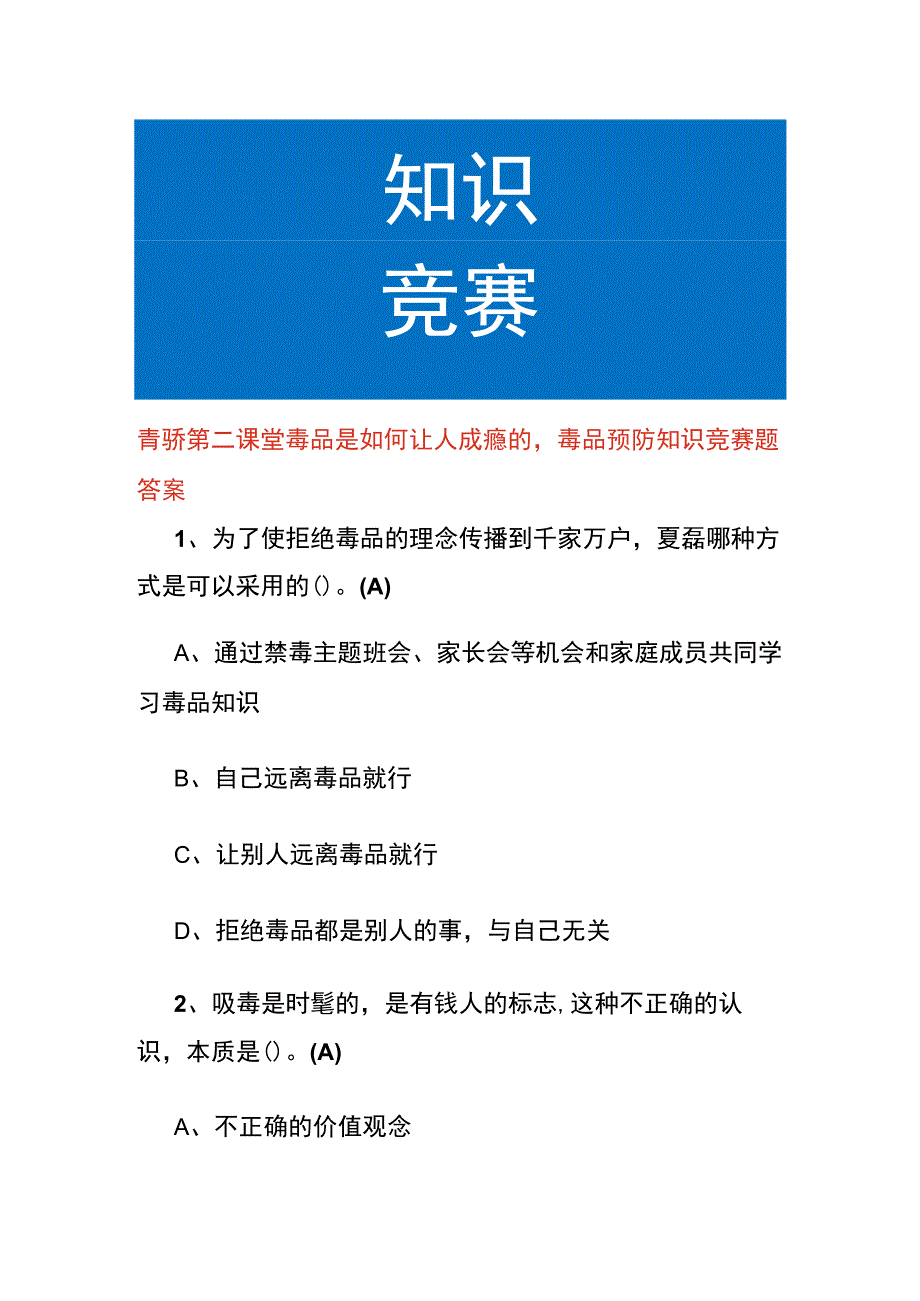 知识
竞赛

青骄第二课堂毒品是如何让人成瘾的，毒品预防知识竞赛题答案

1、为了使拒绝毒品的理念传播到千家万户，夏磊哪种方式是可以采用的()。(A)

A、通过禁毒主题班会、家长会等机会和家庭成员共同学习毒品知识

B、自己远离毒品就行

C、让别人远离毒品就行

D、拒绝毒品都是别人的事，与自己无关

2、吸毒是时髦的，是有钱人的标志,这种不正确的认识，本质是()。(A)

A、不正确的价值观念